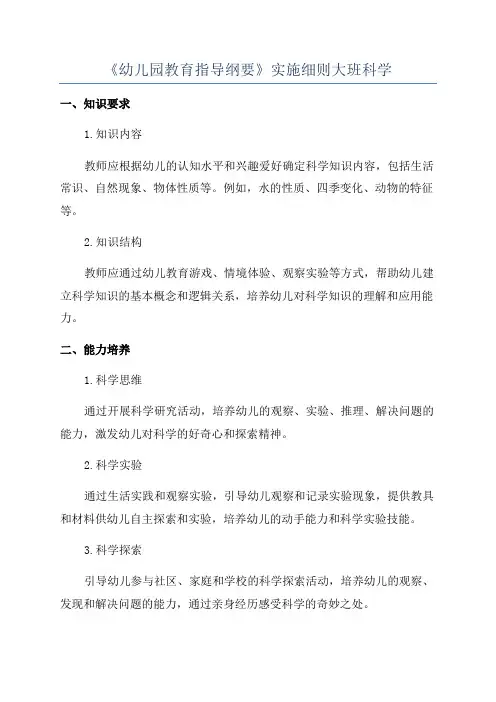 《幼儿园教育指导纲要》实施细则大班科学

一、知识要求

1.知识内容

教师应根据幼儿的认知水平和兴趣爱好确定科学知识内容，包括生活常识、自然现象、物体性质等。例如，水的性质、四季变化、动物的特征等。

2.知识结构

教师应通过幼儿教育游戏、情境体验、观察实验等方式，帮助幼儿建立科学知识的基本概念和逻辑关系，培养幼儿对科学知识的理解和应用能力。

二、能力培养

1.科学思维

通过开展科学研究活动，培养幼儿的观察、实验、推理、解决问题的能力，激发幼儿对科学的好奇心和探索精神。

2.科学实验

通过生活实践和观察实验，引导幼儿观察和记录实验现象，提供教具和材料供幼儿自主探索和实验，培养幼儿的动手能力和科学实验技能。

3.科学探索

引导幼儿参与社区、家庭和学校的科学探索活动，培养幼儿的观察、发现和解决问题的能力，通过亲身经历感受科学的奇妙之处。